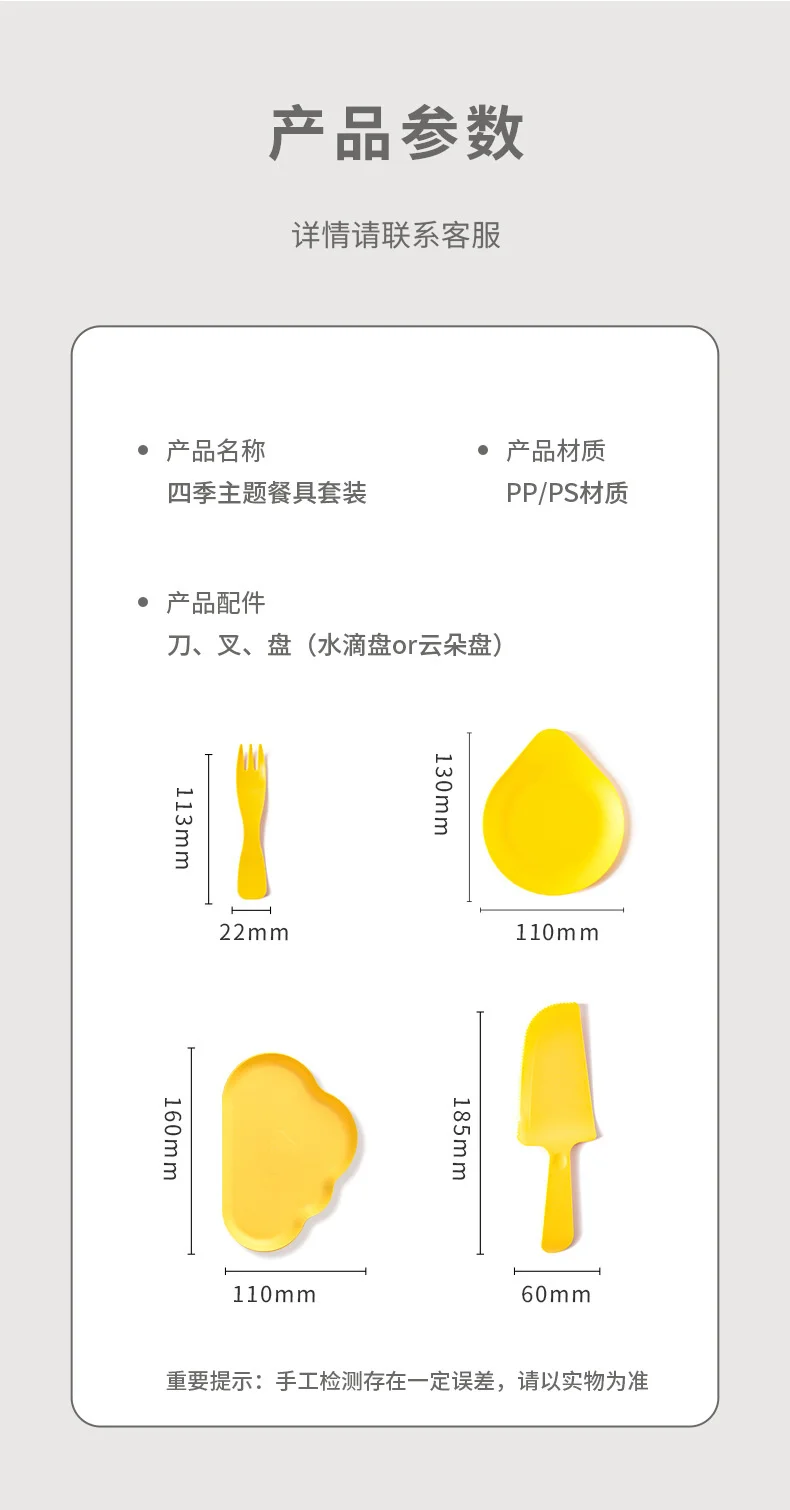 产品参数

详情请联系客服

• 产品名称
四季主题餐具套装

• 产品材质
PP/PS材质

• 产品配件
刀、叉、盘（水滴盘or云朵盘）

113mm
22mm

130mm
110mm

160mm
110mm

185mm
60mm

重要提示：手工检测存在一定误差，请以实物为准